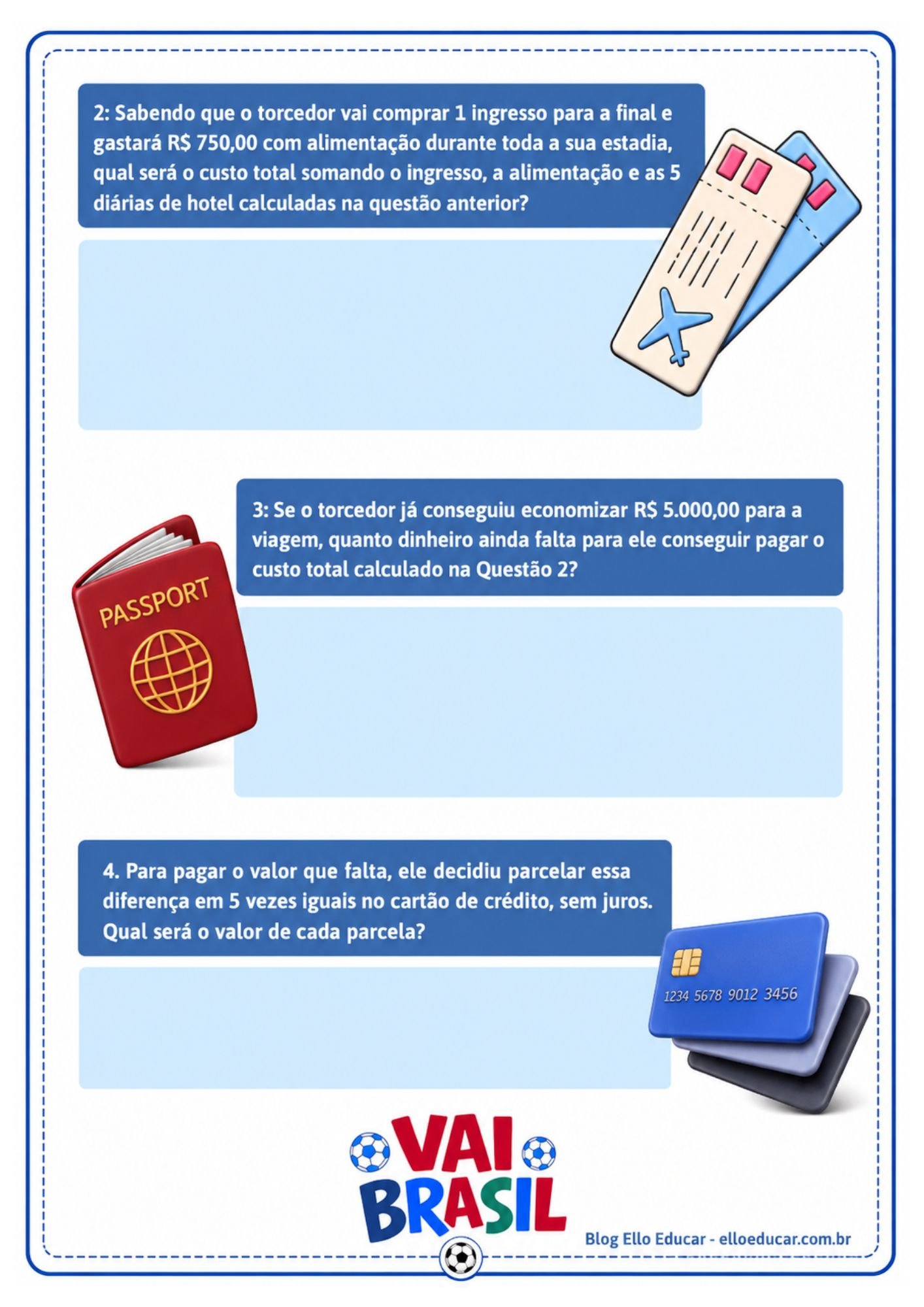 2: Sabendo que o torcedor vai comprar 1 ingresso para a final e gastará R$ 750,00 com alimentação durante toda a sua estadia, qual será o custo total somando o ingresso, a alimentação e as 5 diárias de hotel calculadas na questão anterior?

3: Se o torcedor já conseguiu economizar R$ 5.000,00 para a viagem, quanto dinheiro ainda falta para ele conseguir pagar o custo total calculado na Questão 2?

PASSPORT

4. Para pagar o valor que falta, ele decidiu parcelar essa diferença em 5 vezes iguais no cartão de crédito, sem juros. Qual será o valor de cada parcela?

1234 5678 9012 3456

VAI BRASIL

Blog Ello Educar - elloeducar.com.br